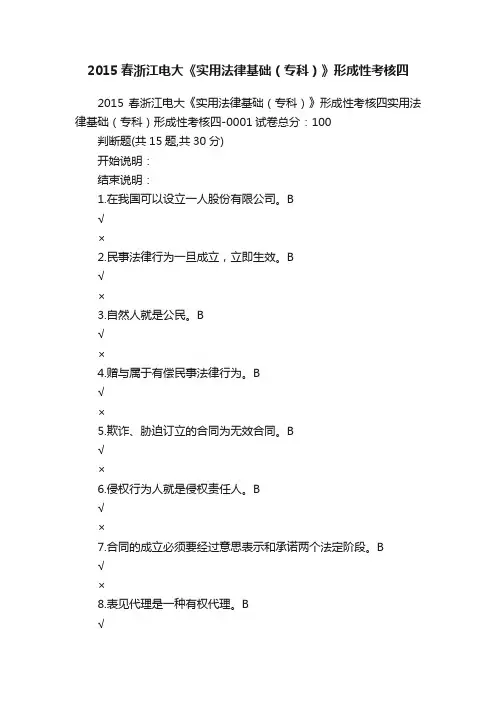 2015 春浙江电大《实用法律基础（专科）》形成性考核四

2015 春浙江电大《实用法律基础（专科）》形成性考核四实用法律基础（专科）形成性考核四-0001 试卷总分：100
判断题(共 15 题,共 30 分)
开始说明：
结束说明：
1.在我国可以设立一人股份有限公司。B
√
×
2.民事法律行为一旦成立，立即生效。B
√
×
3.自然人就是公民。B
√
×
4.赠与属于有偿民事法律行为。B
√
×
5.欺诈、胁迫订立的合同为无效合同。B
√
×
6.侵权行为人就是侵权责任人。B
√
×
7.合同的成立必须要经过意思表示和承诺两个法定阶段。B
√
×
8.表见代理是一种有权代理。B
√